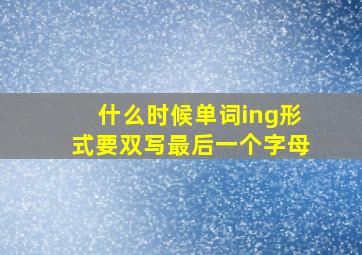 什么时候单词ing形式要双写最后一个字母